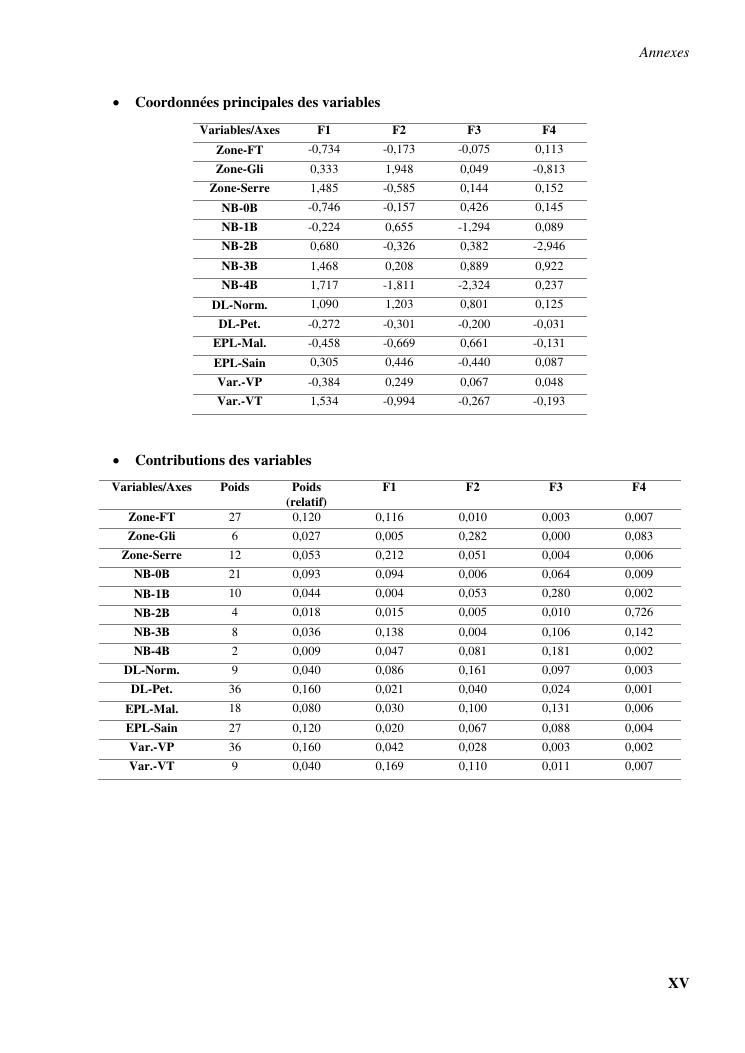 Annexes

• Coordonnées principales des variables

| Variables/Axes | F1 | F2 | F3 | F4 |
|---|---|---|---|---|
| Zone-FT | -0,734 | -0,173 | -0,075 | 0,113 |
| Zone-Gli | 0,333 | 1,948 | 0,049 | -0,813 |
| Zone-Serre | 1,485 | -0,585 | 0,144 | 0,152 |
| NB-0B | -0,746 | -0,157 | 0,426 | 0,145 |
| NB-1B | -0,224 | 0,655 | -1,294 | 0,089 |
| NB-2B | 0,680 | -0,326 | 0,382 | -2,946 |
| NB-3B | 1,468 | 0,208 | 0,889 | 0,922 |
| NB-4B | 1,717 | -1,811 | -2,324 | 0,237 |
| DL-Norm. | 1,090 | 1,203 | 0,801 | 0,125 |
| DL-Pet. | -0,272 | -0,301 | -0,200 | -0,031 |
| EPL-Mal. | -0,458 | -0,669 | 0,661 | -0,131 |
| EPL-Sain | 0,305 | 0,446 | -0,440 | 0,087 |
| Var.-VP | -0,384 | 0,249 | 0,067 | 0,048 |
| Var.-VT | 1,534 | -0,994 | -0,267 | -0,193 |

• Contributions des variables

| Variables/Axes | Poids | Poids (relatif) | F1 | F2 | F3 | F4 |
|---|---|---|---|---|---|---|
| Zone-FT | 27 | 0,120 | 0,116 | 0,010 | 0,003 | 0,007 |
| Zone-Gli | 6 | 0,027 | 0,005 | 0,282 | 0,000 | 0,083 |
| Zone-Serre | 12 | 0,053 | 0,212 | 0,051 | 0,004 | 0,006 |
| NB-0B | 21 | 0,093 | 0,094 | 0,006 | 0,064 | 0,009 |
| NB-1B | 10 | 0,044 | 0,004 | 0,053 | 0,280 | 0,002 |
| NB-2B | 4 | 0,018 | 0,015 | 0,005 | 0,010 | 0,726 |
| NB-3B | 8 | 0,036 | 0,138 | 0,004 | 0,106 | 0,142 |
| NB-4B | 2 | 0,009 | 0,047 | 0,081 | 0,181 | 0,002 |
| DL-Norm. | 9 | 0,040 | 0,086 | 0,161 | 0,097 | 0,003 |
| DL-Pet. | 36 | 0,160 | 0,021 | 0,040 | 0,024 | 0,001 |
| EPL-Mal. | 18 | 0,080 | 0,030 | 0,100 | 0,131 | 0,006 |
| EPL-Sain | 27 | 0,120 | 0,020 | 0,067 | 0,088 | 0,004 |
| Var.-VP | 36 | 0,160 | 0,042 | 0,028 | 0,003 | 0,002 |
| Var.-VT | 9 | 0,040 | 0,169 | 0,110 | 0,011 | 0,007 |

XV